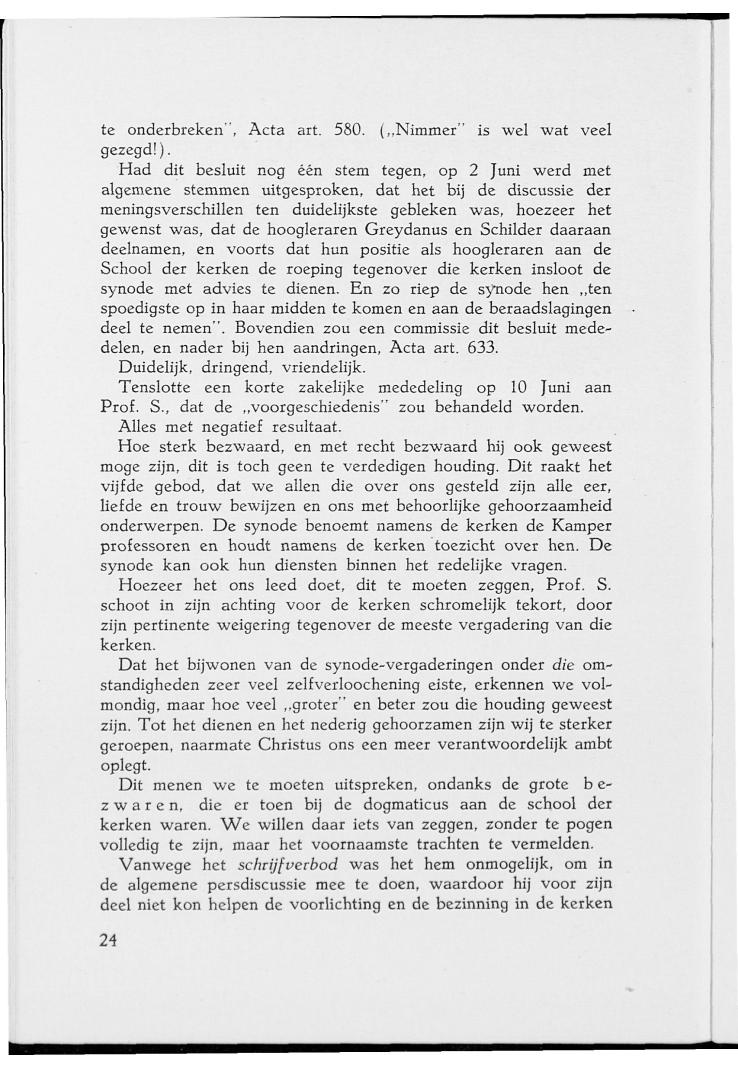 te onderbreken", Acta art. 580. („Nimmer" is wel wat veel gezegd!).

Had dit besluit nog één stem tegen, op 2 Juni werd met algemene stemmen uitgesproken, dat het bij de discussie der meningsverschillen ten duidelijkste gebleken was, hoezeer het gewenst was, dat de hoogleraren Greydanus en Schilder daaraan deelnamen, en voorts dat hun positie als hoogleraren aan de School der kerken de roeping tegenover die kerken insloot de synode met advies te dienen. En zo riep de synode hen „ten spoedigste op in haar midden te komen en aan de beraadslagingen deel te nemen". Bovendien zou een commissie dit besluit mededelen, en nader bij hen aandringen, Acta art. 633.

Duidelijk, dringend, vriendelijk.

Tenslotte een korte zakelijke mededeling op 10 Juni aan Prof. S., dat de „voorgeschiedenis" zou behandeld worden.

Alles met negatief resultaat.

Hoe sterk bezwaard, en met recht bezwaard hij ook geweest moge zijn, dit is toch geen te verdedigen houding. Dit raakt het vijfde gebod, dat we allen die over ons gesteld zijn alle eer, liefde en trouw bewijzen en ons met behoorlijke gehoorzaamheid onderwerpen. De synode benoemt namens de kerken de Kamper professoren en houdt namens de kerken toezicht over hen. De synode kan ook hun diensten binnen het redelijke vragen.

Hoezeer het ons leed doet, dit te moeten zeggen, Prof. S. schoot in zijn achting voor de kerken schromelijk tekort, door zijn pertinente weigering tegenover de meeste vergadering van die kerken.

Dat het bijwonen van de synode-vergaderingen onder die omstandigheden zeer veel zelfverloochening eiste, erkennen we volmondig, maar hoe veel „groter" en beter zou die houding geweest zijn. Tot het dienen en het nederig gehoorzamen zijn wij te sterker geroepen, naarmate Christus ons een meer verantwoordelijk ambt oplegt.

Dit menen we te moeten uitspreken, ondanks de grote bezwaren, die er toen bij de dogmaticus aan de school der kerken waren. We willen daar iets van zeggen, zonder te pogen volledig te zijn, maar het voornaamste trachten te vermelden.

Vanwege het schrijfverbod was het hem onmogelijk, om in de algemene persdiscussie mee te doen, waardoor hij voor zijn deel niet kon helpen de voorlichting en de bezinning in de kerken

24